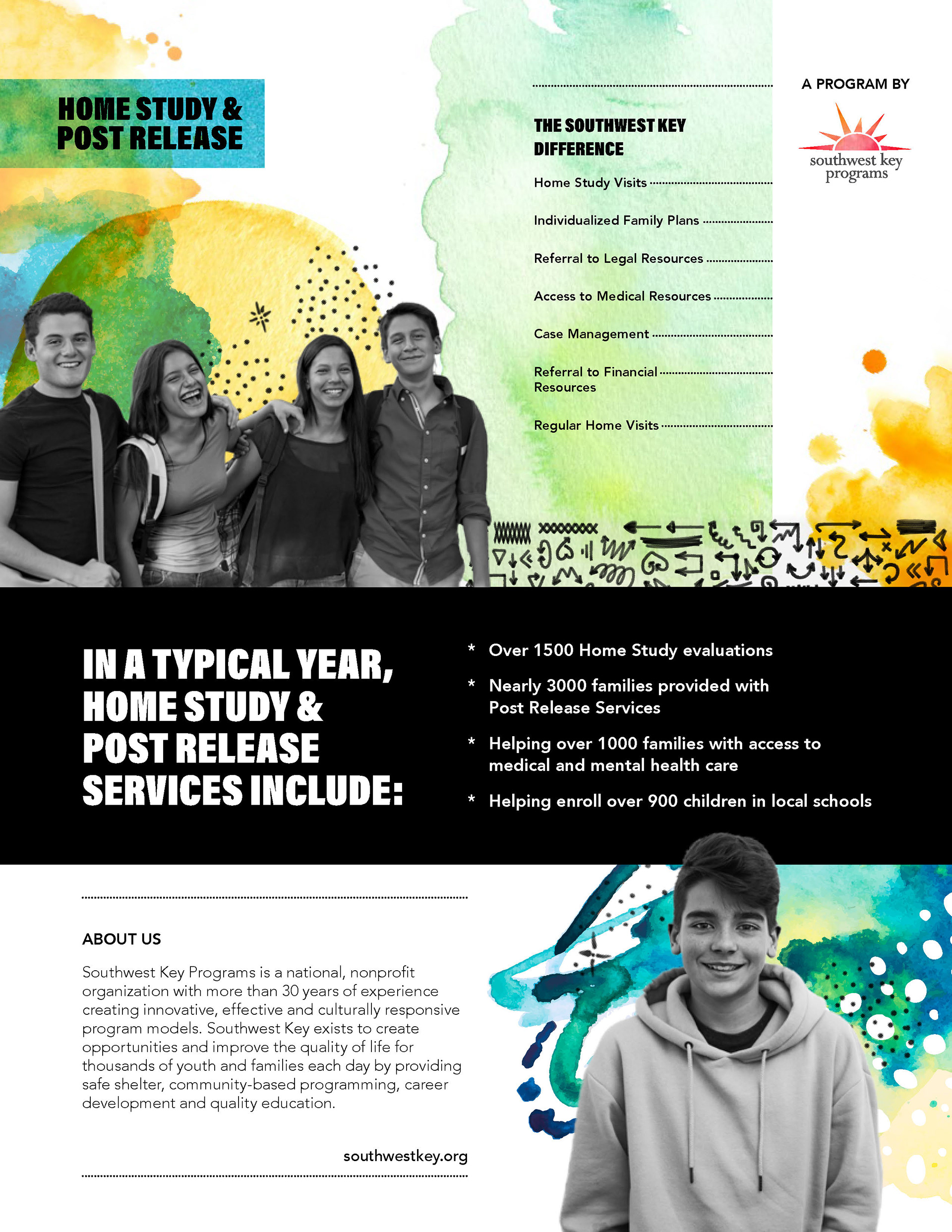 HOME STUDY & POST RELEASE

THE SOUTHWEST KEY DIFFERENCE

Home Study Visits

Individualized Family Plans

Referral to Legal Resources

Access to Medical Resources

Case Management

Referral to Financial Resources

Regular Home Visits

A PROGRAM BY

southwest key programs

IN A TYPICAL YEAR, HOME STUDY & POST RELEASE SERVICES INCLUDE:

* Over 1500 Home Study evaluations

* Nearly 3000 families provided with Post Release Services

* Helping over 1000 families with access to medical and mental health care

* Helping enroll over 900 children in local schools

ABOUT US

Southwest Key Programs is a national, nonprofit organization with more than 30 years of experience creating innovative, effective and culturally responsive program models. Southwest Key exists to create opportunities and improve the quality of life for thousands of youth and families each day by providing safe shelter, community-based programming, career development and quality education.

southwestkey.org